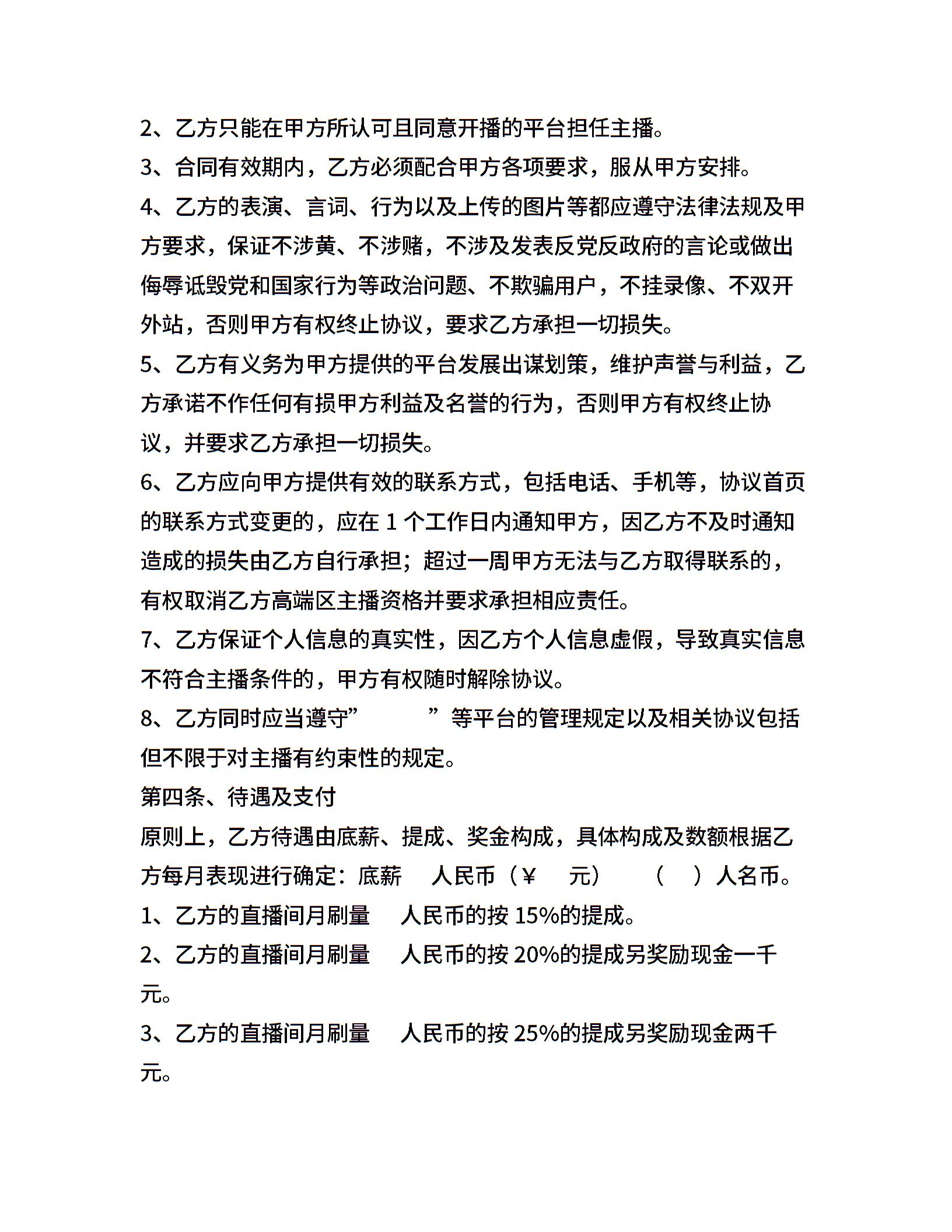 2、乙方只能在甲方所认可且同意开播的平台担任主播。

3、合同有效期内，乙方必须配合甲方各项要求，服从甲方安排。

4、乙方的表演、言词、行为以及上传的图片等都应遵守法律法规及甲方要求，保证不涉黄、不涉赌，不涉及发表反党反政府的言论或做出侮辱诋毁党和国家行为等政治问题、不欺骗用户，不挂录像、不双开外站，否则甲方有权终止协议，要求乙方承担一切损失。

5、乙方有义务为甲方提供的平台发展出谋划策，维护声誉与利益，乙方承诺不作任何有损甲方利益及名誉的行为，否则甲方有权终止协议，并要求乙方承担一切损失。

6、乙方应向甲方提供有效的联系方式，包括电话、手机等，协议首页的联系方式变更的，应在 1 个工作日内通知甲方，因乙方不及时通知造成的损失由乙方自行承担；超过一周甲方无法与乙方取得联系的，有权取消乙方高端区主播资格并要求承担相应责任。

7、乙方保证个人信息的真实性，因乙方个人信息虚假，导致真实信息不符合主播条件的，甲方有权随时解除协议。

8、乙方同时应当遵守”　　　”等平台的管理规定以及相关协议包括但不限于对主播有约束性的规定。

第四条、待遇及支付

原则上，乙方待遇由底薪、提成、奖金构成，具体构成及数额根据乙方每月表现进行确定：底薪　人民币（¥　元）　（　）人名币。

1、乙方的直播间月刷量　人民币的按 15%的提成。

2、乙方的直播间月刷量　人民币的按 20%的提成另奖励现金一千元。

3、乙方的直播间月刷量　人民币的按 25%的提成另奖励现金两千元。